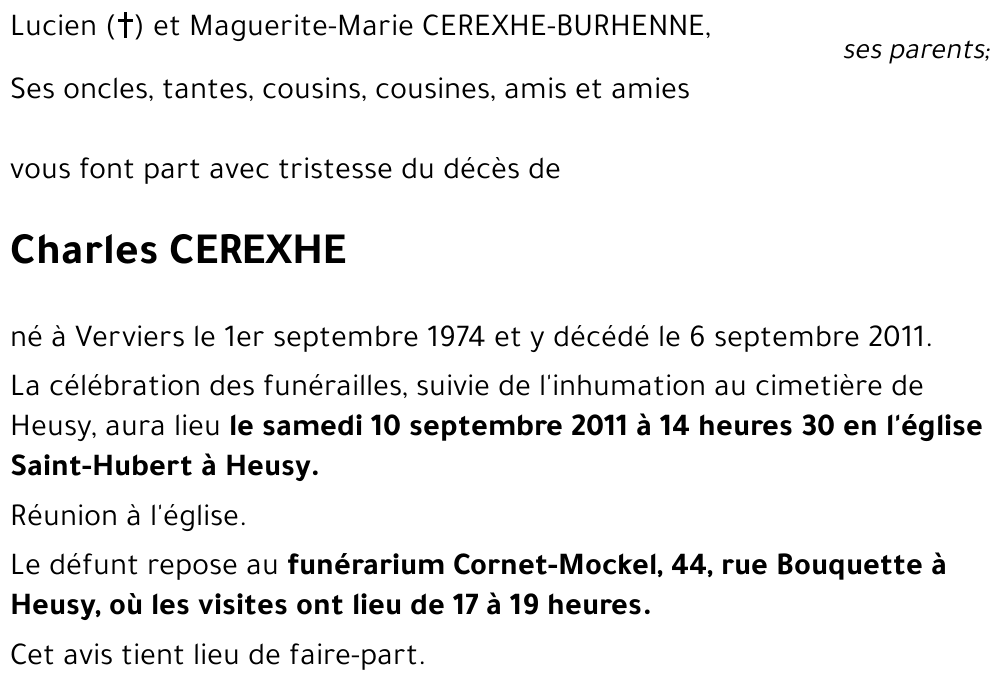 Lucien (†) et Maguerite-Marie CEREXHE-BURHENNE,

ses parents;

Ses oncles, tantes, cousins, cousines, amis et amies

vous font part avec tristesse du décès de

Charles CEREXHE

né à Verviers le 1er septembre 1974 et y décédé le 6 septembre 2011.

La célébration des funérailles, suivie de l'inhumation au cimetière de Heusy, aura lieu le samedi 10 septembre 2011 à 14 heures 30 en l'église Saint-Hubert à Heusy.

Réunion à l'église.

Le défunt repose au funérarium Cornet-Mockel, 44, rue Bouquette à Heusy, où les visites ont lieu de 17 à 19 heures.

Cet avis tient lieu de faire-part.